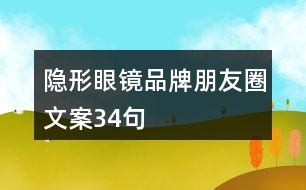 隐形眼镜品牌朋友圈文案34句